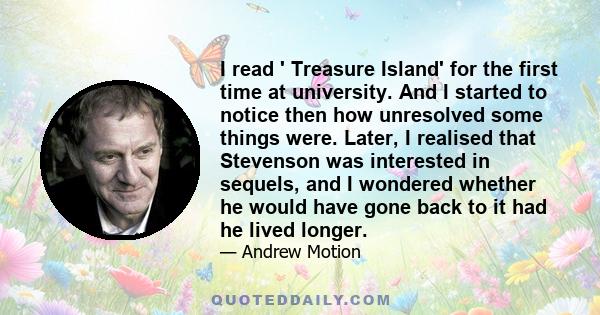 I read ' Treasure Island' for the first time at university. And I started to notice then how unresolved some things were. Later, I realised that Stevenson was interested in sequels, and I wondered whether he would have gone back to it had he lived longer.

— Andrew Motion

QUOTEDDAILY.COM